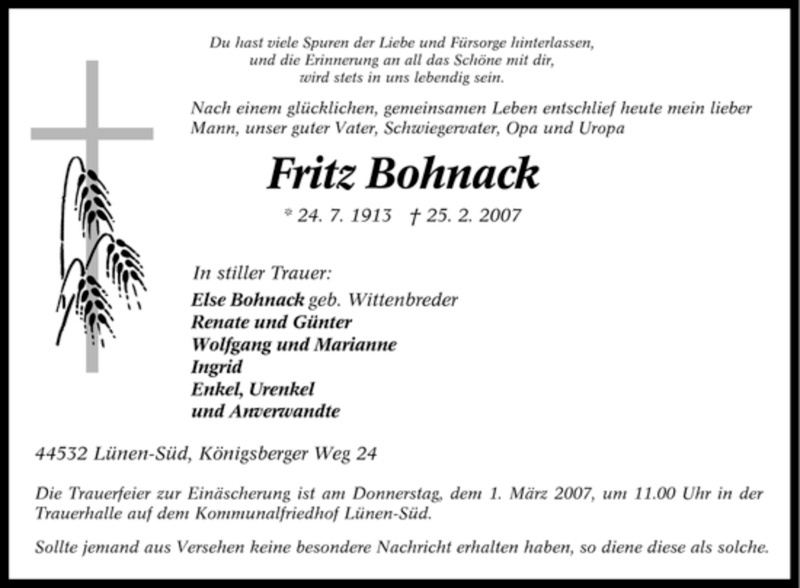 Du hast viele Spuren der Liebe und Fürsorge hinterlassen,
und die Erinnerung an all das Schöne mit dir,
wird stets in uns lebendig sein.

Nach einem glücklichen, gemeinsamen Leben entschlief heute mein lieber Mann, unser guter Vater, Schwiegervater, Opa und Uropa

Fritz Bohnack

* 24. 7. 1913 † 25. 2. 2007

In stiller Trauer:
Else Bohnack geb. Wittenbreder
Renate und Günter
Wolfgang und Marianne
Ingrid
Enkel, Urenkel
und Anverwandte

44532 Lünen-Süd, Königsberger Weg 24

Die Trauerfeier zur Einäscherung ist am Donnerstag, dem 1. März 2007, um 11.00 Uhr in der Trauerhalle auf dem Kommunalfriedhof Lünen-Süd.

Sollte jemand aus Versehen keine besondere Nachricht erhalten haben, so diene diese als solche.